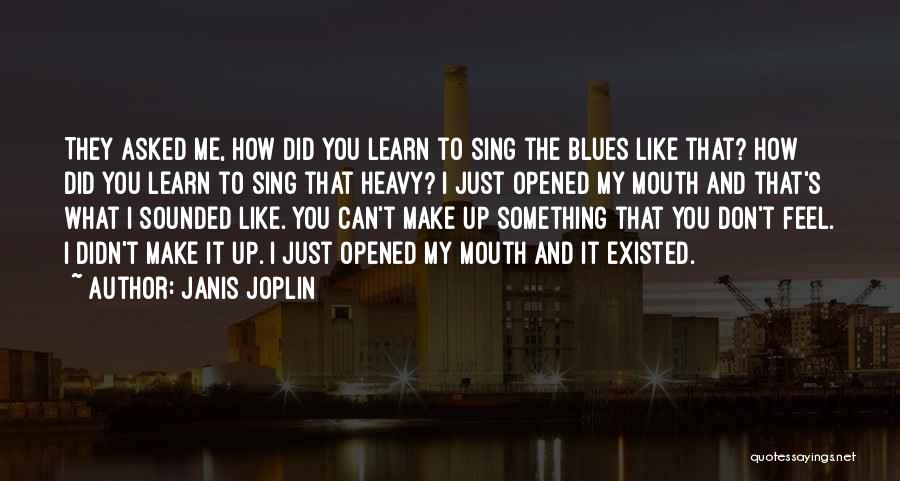 THEY ASKED ME, HOW DID YOU LEARN TO SING THE BLUES LIKE THAT? HOW DID YOU LEARN TO SING THAT HEAVY? I JUST OPENED MY MOUTH AND THAT'S WHAT I SOUNDED LIKE. YOU CAN'T MAKE UP SOMETHING THAT YOU DON'T FEEL. I DIDN'T MAKE IT UP. I JUST OPENED MY MOUTH AND IT EXISTED.
~ AUTHOR: JANIS JOPLIN

quotessayings.net